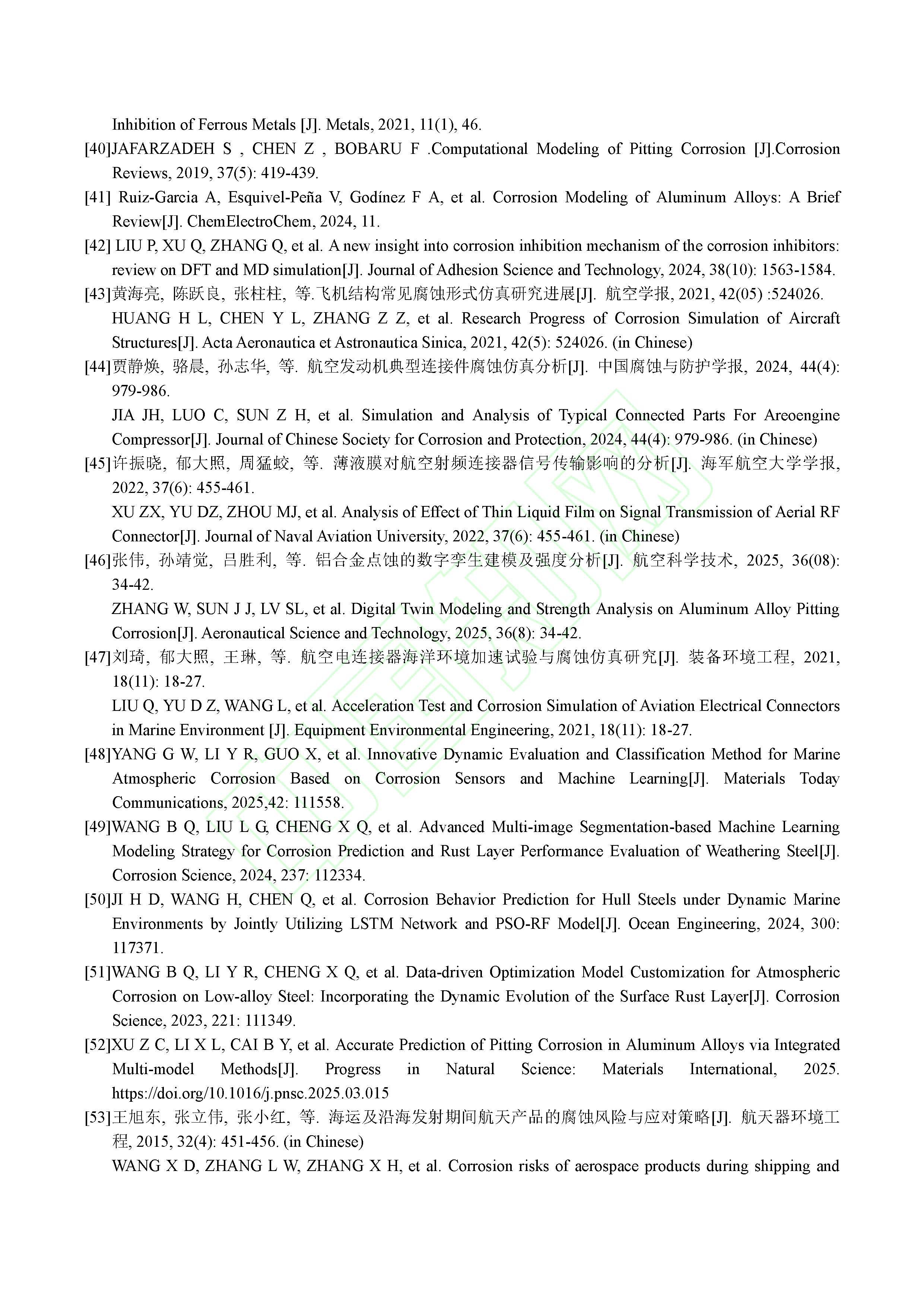 Inhibition of Ferrous Metals [J]. Metals, 2021, 11(1), 46.

[40]JAFARZADEH S , CHEN Z , BOBARU F .Computational Modeling of Pitting Corrosion [J].Corrosion Reviews, 2019, 37(5): 419-439.

[41] Ruiz-Garcia A, Esquivel-Peña V, Godínez F A, et al. Corrosion Modeling of Aluminum Alloys: A Brief Review[J]. ChemElectroChem, 2024, 11.

[42] LIU P, XU Q, ZHANG Q, et al. A new insight into corrosion inhibition mechanism of the corrosion inhibitors: review on DFT and MD simulation[J]. Journal of Adhesion Science and Technology, 2024, 38(10): 1563-1584.

[43]黄海亮, 陈跃良, 张柱柱, 等.飞机结构常见腐蚀形式仿真研究进展[J]. 航空学报, 2021, 42(05) :524026.

HUANG H L, CHEN Y L, ZHANG Z Z, et al. Research Progress of Corrosion Simulation of Aircraft Structures[J]. Acta Aeronautica et Astronautica Sinica, 2021, 42(5): 524026. (in Chinese)

[44]贾静焕, 骆晨, 孙志华, 等. 航空发动机典型连接件腐蚀仿真分析[J]. 中国腐蚀与防护学报, 2024, 44(4): 979-986.

JIA JH, LUO C, SUN Z H, et al. Simulation and Analysis of Typical Connected Parts For Areoengine Compressor[J]. Journal of Chinese Society for Corrosion and Protection, 2024, 44(4): 979-986. (in Chinese)

[45]许振晓, 郁大照, 周猛蛟, 等. 薄液膜对航空射频连接器信号传输影响的分析[J]. 海军航空大学学报, 2022, 37(6): 455-461.

XU ZX, YU DZ, ZHOU MJ, et al. Analysis of Effect of Thin Liquid Film on Signal Transmission of Aerial RF Connector[J]. Journal of Naval Aviation University, 2022, 37(6): 455-461. (in Chinese)

[46]张伟, 孙靖觉, 吕胜利, 等. 铝合金点蚀的数字孪生建模及强度分析[J]. 航空科学技术, 2025, 36(08): 34-42.

ZHANG W, SUN J J, LV SL, et al. Digital Twin Modeling and Strength Analysis on Aluminum Alloy Pitting Corrosion[J]. Aeronautical Science and Technology, 2025, 36(8): 34-42.

[47]刘琦, 郁大照, 王琳, 等. 航空电连接器海洋环境加速试验与腐蚀仿真研究[J]. 装备环境工程, 2021, 18(11): 18-27.

LIU Q, YU D Z, WANG L, et al. Acceleration Test and Corrosion Simulation of Aviation Electrical Connectors in Marine Environment [J]. Equipment Environmental Engineering, 2021, 18(11): 18-27.

[48]YANG G W, LI Y R, GUO X, et al. Innovative Dynamic Evaluation and Classification Method for Marine Atmospheric Corrosion Based on Corrosion Sensors and Machine Learning[J]. Materials Today Communications, 2025,42: 111558.

[49]WANG B Q, LIU L G, CHENG X Q, et al. Advanced Multi-image Segmentation-based Machine Learning Modeling Strategy for Corrosion Prediction and Rust Layer Performance Evaluation of Weathering Steel[J]. Corrosion Science, 2024, 237: 112334.

[50]JI H D, WANG H, CHEN Q, et al. Corrosion Behavior Prediction for Hull Steels under Dynamic Marine Environments by Jointly Utilizing LSTM Network and PSO-RF Model[J]. Ocean Engineering, 2024, 300: 117371.

[51]WANG B Q, LI Y R, CHENG X Q, et al. Data-driven Optimization Model Customization for Atmospheric Corrosion on Low-alloy Steel: Incorporating the Dynamic Evolution of the Surface Rust Layer[J]. Corrosion Science, 2023, 221: 111349.

[52]XU Z C, LI X L, CAI B Y, et al. Accurate Prediction of Pitting Corrosion in Aluminum Alloys via Integrated Multi-model Methods[J]. Progress in Natural Science: Materials International, 2025. https://doi.org/10.1016/j.pnsc.2025.03.015

[53]王旭东, 张立伟, 张小红, 等. 海运及沿海发射期间航天产品的腐蚀风险与应对策略[J]. 航天器环境工程, 2015, 32(4): 451-456. (in Chinese)

WANG X D, ZHANG L W, ZHANG X H, et al. Corrosion risks of aerospace products during shipping and